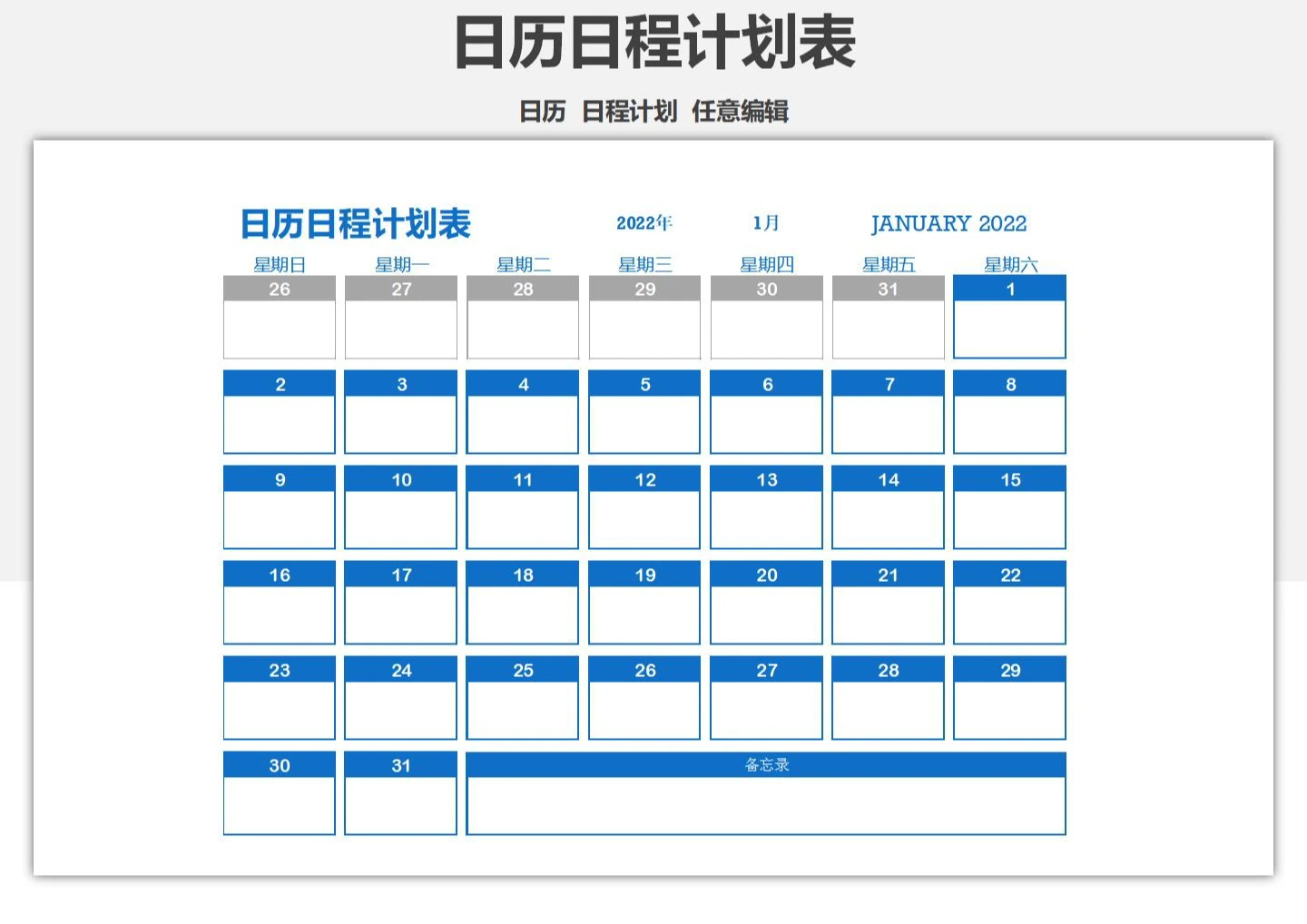 日历日程计划表

日历 日程计划 任意编辑

日历日程计划表 2022年 1月 JANUARY 2022

| 星期日 | 星期一 | 星期二 | 星期三 | 星期四 | 星期五 | 星期六 |
|---|---|---|---|---|---|---|
| 26 | 27 | 28 | 29 | 30 | 31 | 1 |
| 2 | 3 | 4 | 5 | 6 | 7 | 8 |
| 9 | 10 | 11 | 12 | 13 | 14 | 15 |
| 16 | 17 | 18 | 19 | 20 | 21 | 22 |
| 23 | 24 | 25 | 26 | 27 | 28 | 29 |
| 30 | 31 | 备忘录 | | | | |